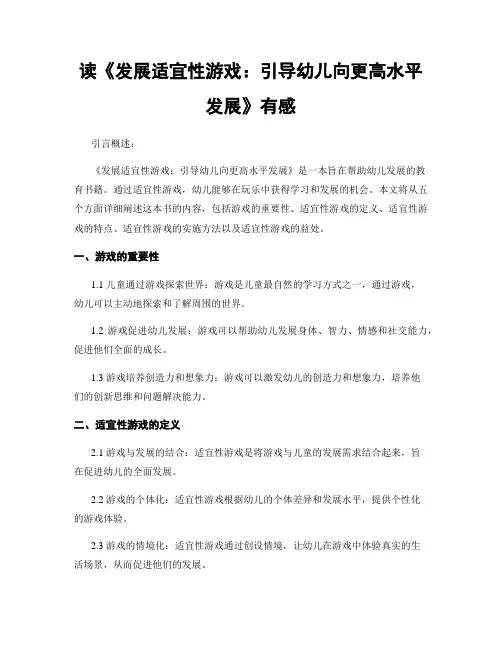 读《发展适宜性游戏：引导幼儿向更高水平发展》有感

引言概述：

《发展适宜性游戏：引导幼儿向更高水平发展》是一本旨在帮助幼儿发展的教育书籍。通过适宜性游戏，幼儿能够在玩乐中获得学习和发展的机会。本文将从五个方面详细阐述这本书的内容，包括游戏的重要性、适宜性游戏的定义、适宜性游戏的特点、适宜性游戏的实施方法以及适宜性游戏的益处。

一、游戏的重要性

1.1 儿童通过游戏探索世界：游戏是儿童最自然的学习方式之一，通过游戏，幼儿可以主动地探索和了解周围的世界。

1.2 游戏促进幼儿发展：游戏可以帮助幼儿发展身体、智力、情感和社交能力，促进他们全面的成长。

1.3 游戏培养创造力和想象力：游戏可以激发幼儿的创造力和想象力，培养他们的创新思维和问题解决能力。

二、适宜性游戏的定义

2.1 游戏与发展的结合：适宜性游戏是将游戏与儿童的发展需求结合起来，旨在促进幼儿的全面发展。

2.2 游戏的个体化：适宜性游戏根据幼儿的个体差异和发展水平，提供个性化的游戏体验。

2.3 游戏的情境化：适宜性游戏通过创设情境，让幼儿在游戏中体验真实的生活场景，从而促进他们的发展。